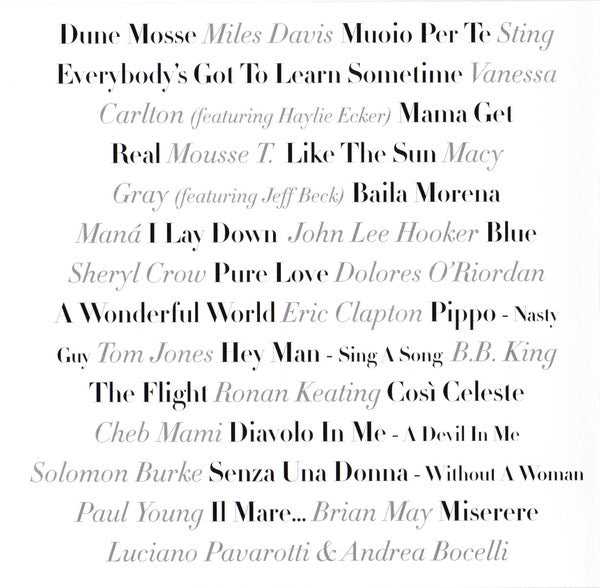 Dune Mosse Miles Davis Muoio Per Te Sting Everybody's Got To Learn Sometime Vanessa Carlton (featuring Haylie Ecker) Mama Get Real Mousse T. Like The Sun Macy Gray (featuring Jeff Beck) Baila Morena Maná I Lay Down John Lee Hooker Blue Sheryl Crow Pure Love Dolores O'Riordan A Wonderful World Eric Clapton Pippo - Nasty Guy Tom Jones Hey Man - Sing A Song B.B. King The Flight Ronan Keating Così Celeste Cheb Mami Diavolo In Me - A Devil In Me Solomon Burke Senza Una Donna - Without A Woman Paul Young Il Mare... Brian May Miserere Luciano Pavarotti & Andrea Bocelli